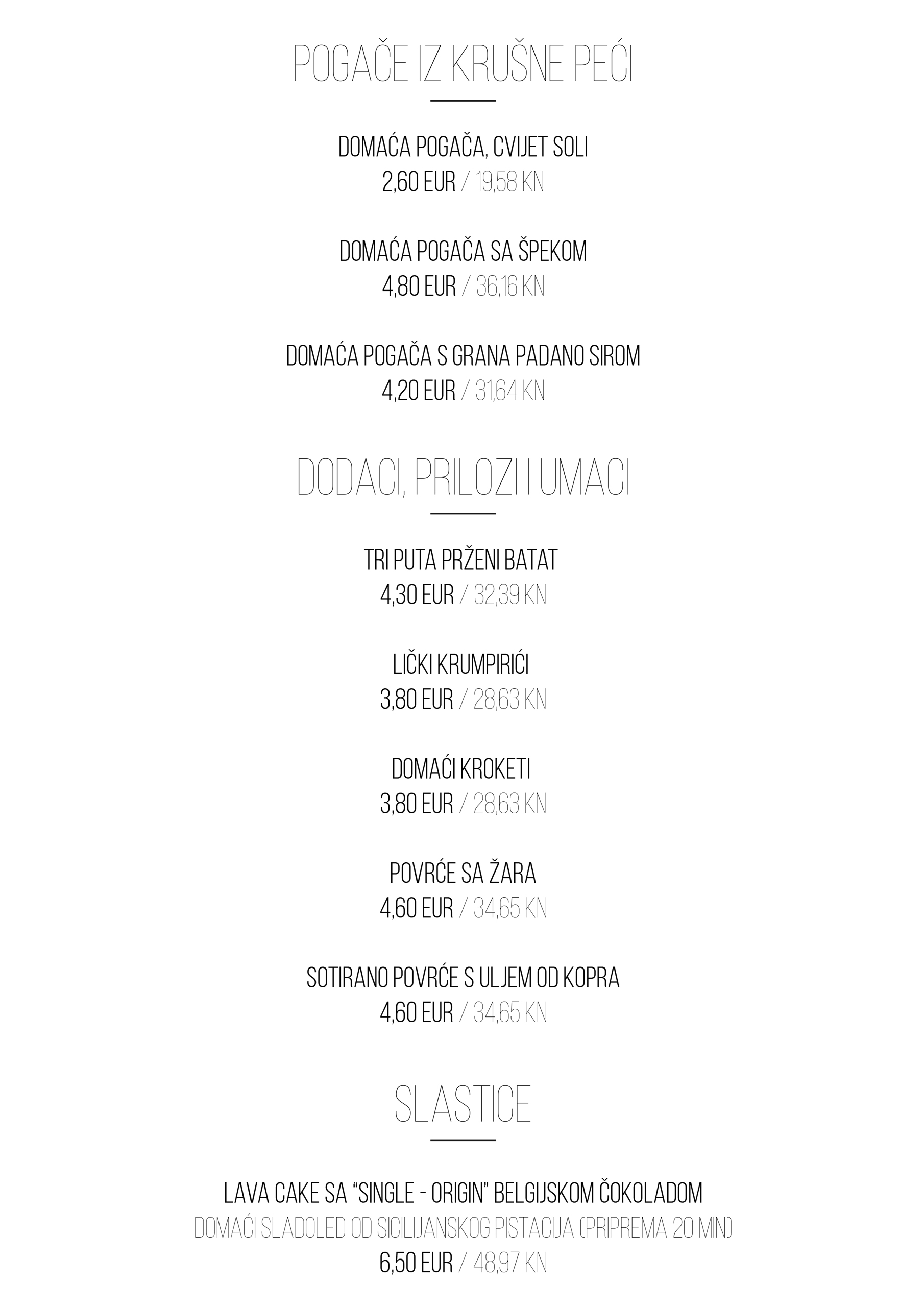 POGAČE IZ KRUŠNE PEĆI

DOMAĆA POGAČA, CVIJET SOLI
2,60 EUR / 19,58 KN

DOMAĆA POGAČA SA ŠPEKOM
4,80 EUR / 36,16 KN

DOMAĆA POGAČA S GRANA PADANO SIROM
4,20 EUR / 31,64 KN

DODACI, PRILOZI I UMACI

TRI PUTA PRŽENI BATAT
4,30 EUR / 32,39 KN

LIČKI KRUMPIRIĆI
3,80 EUR / 28,63 KN

DOMAĆI KROKETI
3,80 EUR / 28,63 KN

POVRĆE SA ŽARA
4,60 EUR / 34,65 KN

SOTIRANO POVRĆE S ULJEM OD KOPRA
4,60 EUR / 34,65 KN

SLASTICE

LAVA CAKE SA "SINGLE - ORIGIN" BELGIJSKOM ČOKOLADOM
DOMAĆI SLADOLED OD SICILIJANSKOG PISTACIJA (PRIPREMA 20 MIN)
6,50 EUR / 48,97 KN